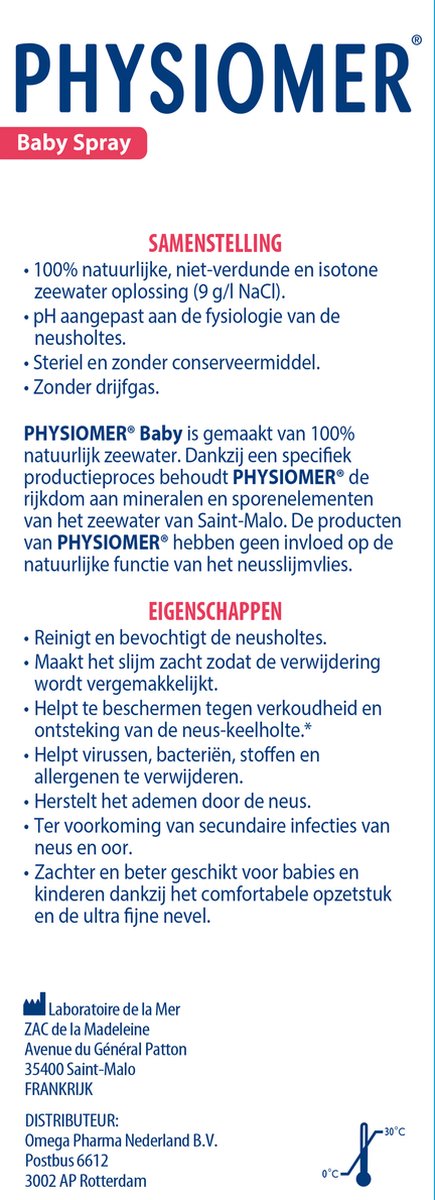 PHYSIOMER®

Baby Spray

SAMENSTELLING
• 100% natuurlijke, niet-verdunde en isotone zeewater oplossing (9 g/l NaCl).
• pH aangepast aan de fysiologie van de neusholtes.
• Steriel en zonder conserveermiddel.
• Zonder drijfgas.

PHYSIOMER® Baby is gemaakt van 100% natuurlijk zeewater. Dankzij een specifiek productieproces behoudt PHYSIOMER® de rijkdom aan mineralen en sporenelementen van het zeewater van Saint-Malo. De producten van PHYSIOMER® hebben geen invloed op de natuurlijke functie van het neusslijmvlies.

EIGENSCHAPPEN
• Reinigt en bevochtigt de neusholtes.
• Maakt het slijm zacht zodat de verwijdering wordt vergemakkelijkt.
• Helpt te beschermen tegen verkoudheid en ontsteking van de neus-keelholte.*
• Helpt virussen, bacteriën, stoffen en allergenen te verwijderen.
• Herstelt het ademen door de neus.
• Ter voorkoming van secundaire infecties van neus en oor.
• Zachter en beter geschikt voor babies en kinderen dankzij het comfortabele opzetstuk en de ultra fijne nevel.

Laboratoire de la Mer
ZAC de la Madeleine
Avenue du Général Patton
35400 Saint-Malo
FRANKRIJK

DISTRIBUTEUR:
Omega Pharma Nederland B.V.
Postbus 6612
3002 AP Rotterdam

30°C
0°C